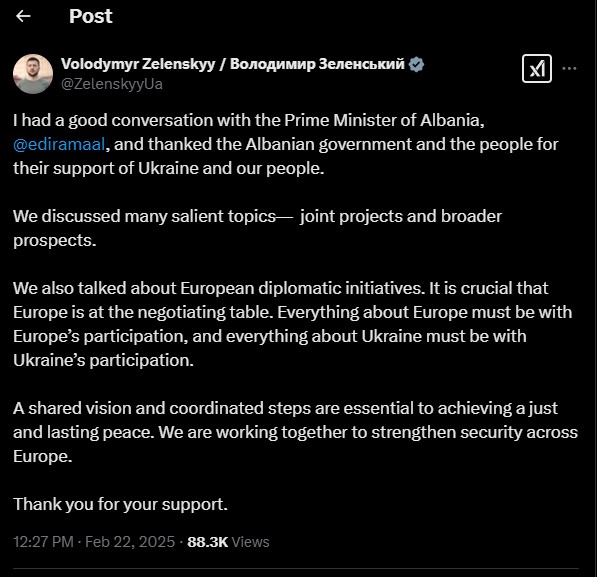 Post

Volodymyr Zelenskyy / Володимир Зеленський
@ZelenskyyUa

I had a good conversation with the Prime Minister of Albania, @ediramaal, and thanked the Albanian government and the people for their support of Ukraine and our people.

We discussed many salient topics— joint projects and broader prospects.

We also talked about European diplomatic initiatives. It is crucial that Europe is at the negotiating table. Everything about Europe must be with Europe's participation, and everything about Ukraine must be with Ukraine's participation.

A shared vision and coordinated steps are essential to achieving a just and lasting peace. We are working together to strengthen security across Europe.

Thank you for your support.

12:27 PM · Feb 22, 2025 · 88.3K Views